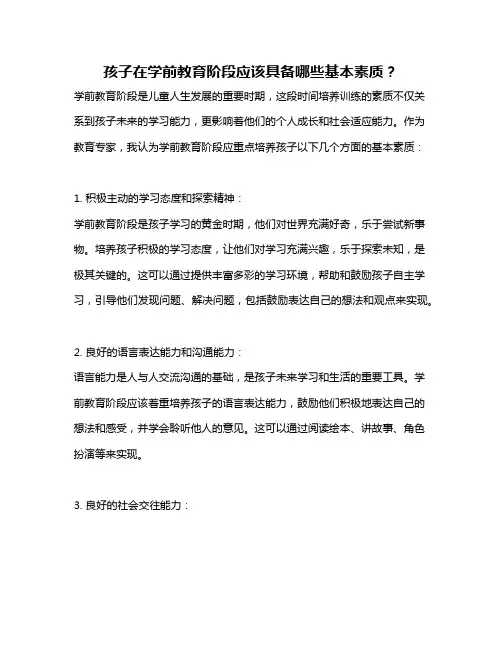 孩子在学前教育阶段应该具备哪些基本素质？

学前教育阶段是儿童人生发展的重要时期，这段时间培养训练的素质不仅关系到孩子未来的学习能力，更影响着他们的个人成长和社会适应能力。作为教育专家，我认为学前教育阶段应重点培养孩子以下几个方面的基本素质：

1. 积极主动的学习态度和探索精神：

学前教育阶段是孩子学习的黄金时期，他们对世界充满好奇，乐于尝试新事物。培养孩子积极的学习态度，让他们对学习充满兴趣，乐于探索未知，是极其关键的。这可以通过提供丰富多彩的学习环境，帮助和鼓励孩子自主学习，引导他们发现问题、解决问题，包括鼓励表达自己的想法和观点来实现。

2. 良好的语言表达能力和沟通能力：

语言能力是人与人交流沟通的基础，是孩子未来学习和生活的重要工具。学前教育阶段应该着重培养孩子的语言表达能力，鼓励他们积极地表达自己的想法和感受，并学会聆听他人的意见。这可以通过阅读绘本、讲故事、角色扮演等来实现。

3. 良好的社会交往能力：